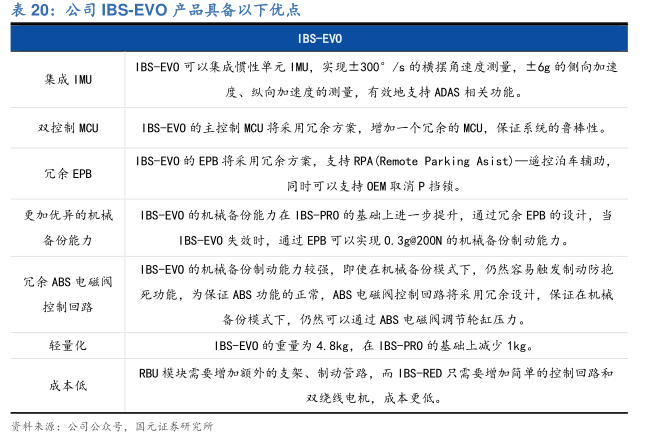 表20：公司IBS-EVO产品具备以下优点

| IBS-EVO | |
|---|---|
| 集成IMU | IBS-EVO可以集成惯性单元IMU，实现±300°/s的横摆角速度测量，±6g的侧向加速度、纵向加速度的测量，有效地支持ADAS相关功能。 |
| 双控制MCU | IBS-EVO的主控制MCU将采用冗余方案，增加一个冗余的MCU，保证系统的鲁棒性。 |
| 冗余EPB | IBS-EVO的EPB将采用冗余方案，支持RPA(Remote Parking Asist)—遥控泊车辅助，同时可以支持OEM取消P挡锁。 |
| 更加优异的机械备份能力 | IBS-EVO的机械备份能力在IBS-PRO的基础上进一步提升，通过冗余EPB的设计，当IBS-EVO失效时，通过EPB可以实现0.3g@200N的机械备份制动能力。 |
| 冗余ABS电磁阀控制回路 | IBS-EVO的机械备份制动能力较强，即使在机械备份模式下，仍然容易触发制动防抱死功能，为保证ABS功能的正常，ABS电磁阀控制回路将采用冗余设计，保证在机械备份模式下，仍然可以通过ABS电磁阀调节轮缸压力。 |
| 轻量化 | IBS-EVO的重量为4.8kg，在IBS-PRO的基础上减少1kg。 |
| 成本低 | RBU模块需要增加额外的支架、制动管路，而IBS-RED只需要增加简单的控制回路和双绕线电机，成本更低。 |

资料来源：公司公众号，国元证券研究所